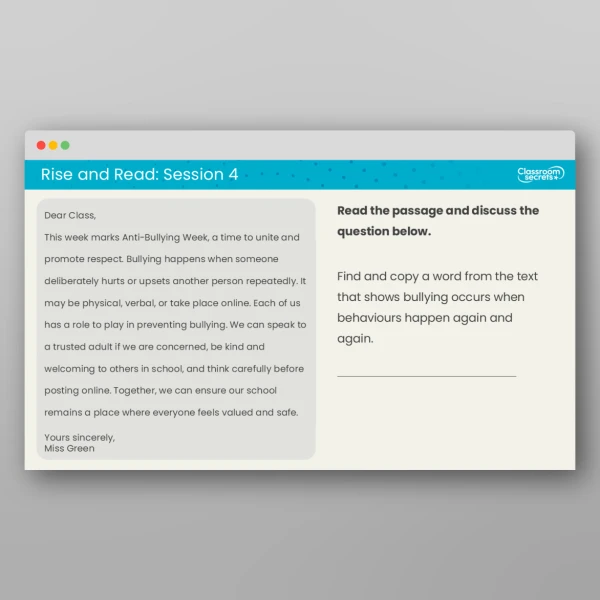 Rise and Read: Session 4

Classroom secrets

Dear Class,

This week marks Anti-Bullying Week, a time to unite and promote respect. Bullying happens when someone deliberately hurts or upsets another person repeatedly. It may be physical, verbal, or take place online. Each of us has a role to play in preventing bullying. We can speak to a trusted adult if we are concerned, be kind and welcoming to others in school, and think carefully before posting online. Together, we can ensure our school remains a place where everyone feels valued and safe.

Yours sincerely,
Miss Green

Read the passage and discuss the question below.

Find and copy a word from the text that shows bullying occurs when behaviours happen again and again.

____